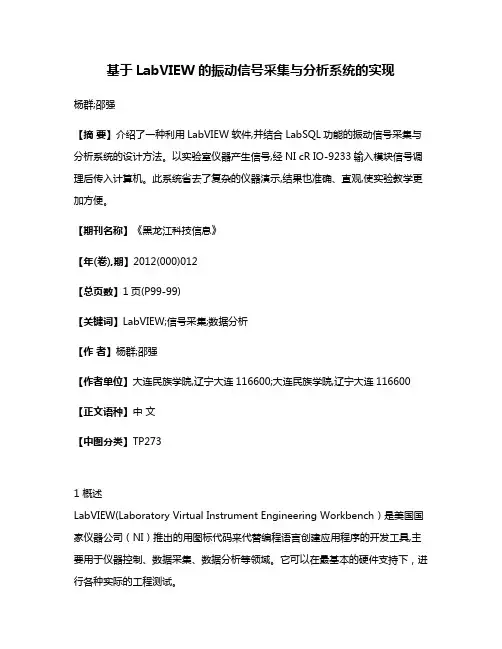 基于 LabVIEW 的振动信号采集与分析系统的实现

杨群;邵强

【摘 要】介绍了一种利用 LabVIEW 软件,并结合 LabSQL 功能的振动信号采集与分析系统的设计方法。以实验室仪器产生信号,经 NI cR IO-9233 输入模块信号调理后传入计算机。此系统省去了复杂的仪器演示,结果也准确、直观,使实验教学更加方便。

【期刊名称】《黑龙江科技信息》

【年(卷),期】2012(000)012

【总页数】1 页(P99-99)

【关键词】LabVIEW;信号采集;数据分析

【作 者】杨群;邵强

【作者单位】大连民族学院,辽宁大连 116600;大连民族学院,辽宁大连 116600

【正文语种】中 文

【中图分类】TP273

1 概述

LabVIEW(Laboratory Virtual Instrument Engineering Workbench)是美国国家仪器公司(NI)推出的用图标代码来代替编程语言创建应用程序的开发工具,主要用于仪器控制、数据采集、数据分析等领域。它可以在最基本的硬件支持下,进行各种实际的工程测试。